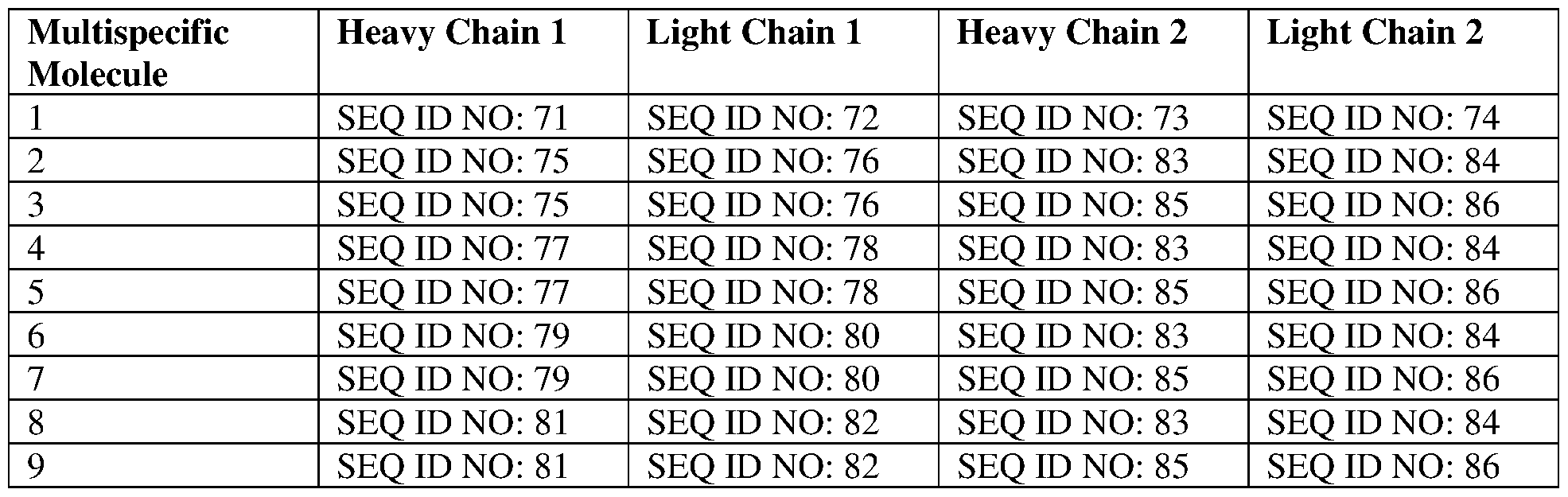 | Multispecific Molecule | Heavy Chain 1 | Light Chain 1 | Heavy Chain 2 | Light Chain 2 |
|---|---|---|---|---|
| 1 | SEQ ID NO: 71 | SEQ ID NO: 72 | SEQ ID NO: 73 | SEQ ID NO: 74 |
| 2 | SEQ ID NO: 75 | SEQ ID NO: 76 | SEQ ID NO: 83 | SEQ ID NO: 84 |
| 3 | SEQ ID NO: 75 | SEQ ID NO: 76 | SEQ ID NO: 85 | SEQ ID NO: 86 |
| 4 | SEQ ID NO: 77 | SEQ ID NO: 78 | SEQ ID NO: 83 | SEQ ID NO: 84 |
| 5 | SEQ ID NO: 77 | SEQ ID NO: 78 | SEQ ID NO: 85 | SEQ ID NO: 86 |
| 6 | SEQ ID NO: 79 | SEQ ID NO: 80 | SEQ ID NO: 83 | SEQ ID NO: 84 |
| 7 | SEQ ID NO: 79 | SEQ ID NO: 80 | SEQ ID NO: 85 | SEQ ID NO: 86 |
| 8 | SEQ ID NO: 81 | SEQ ID NO: 82 | SEQ ID NO: 83 | SEQ ID NO: 84 |
| 9 | SEQ ID NO: 81 | SEQ ID NO: 82 | SEQ ID NO: 85 | SEQ ID NO: 86 |